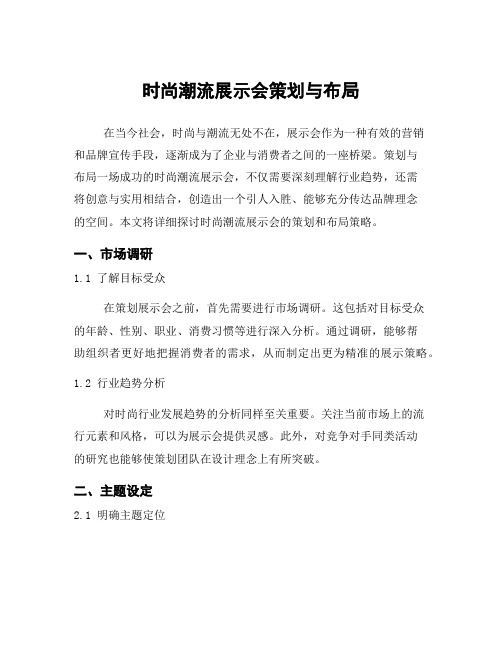 时尚潮流展示会策划与布局

在当今社会，时尚与潮流无处不在，展示会作为一种有效的营销和品牌宣传手段，逐渐成为了企业与消费者之间的一座桥梁。策划与布局一场成功的时尚潮流展示会，不仅需要深刻理解行业趋势，还需将创意与实用相结合，创造出一个引人入胜、能够充分传达品牌理念的空间。本文将详细探讨时尚潮流展示会的策划和布局策略。

一、市场调研

1.1 了解目标受众

在策划展示会之前，首先需要进行市场调研。这包括对目标受众的年龄、性别、职业、消费习惯等进行深入分析。通过调研，能够帮助组织者更好地把握消费者的需求，从而制定出更为精准的展示策略。

1.2 行业趋势分析

对时尚行业发展趋势的分析同样至关重要。关注当前市场上的流行元素和风格，可以为展示会提供灵感。此外，对竞争对手同类活动的研究也能够使策划团队在设计理念上有所突破。

二、主题设定

2.1 明确主题定位